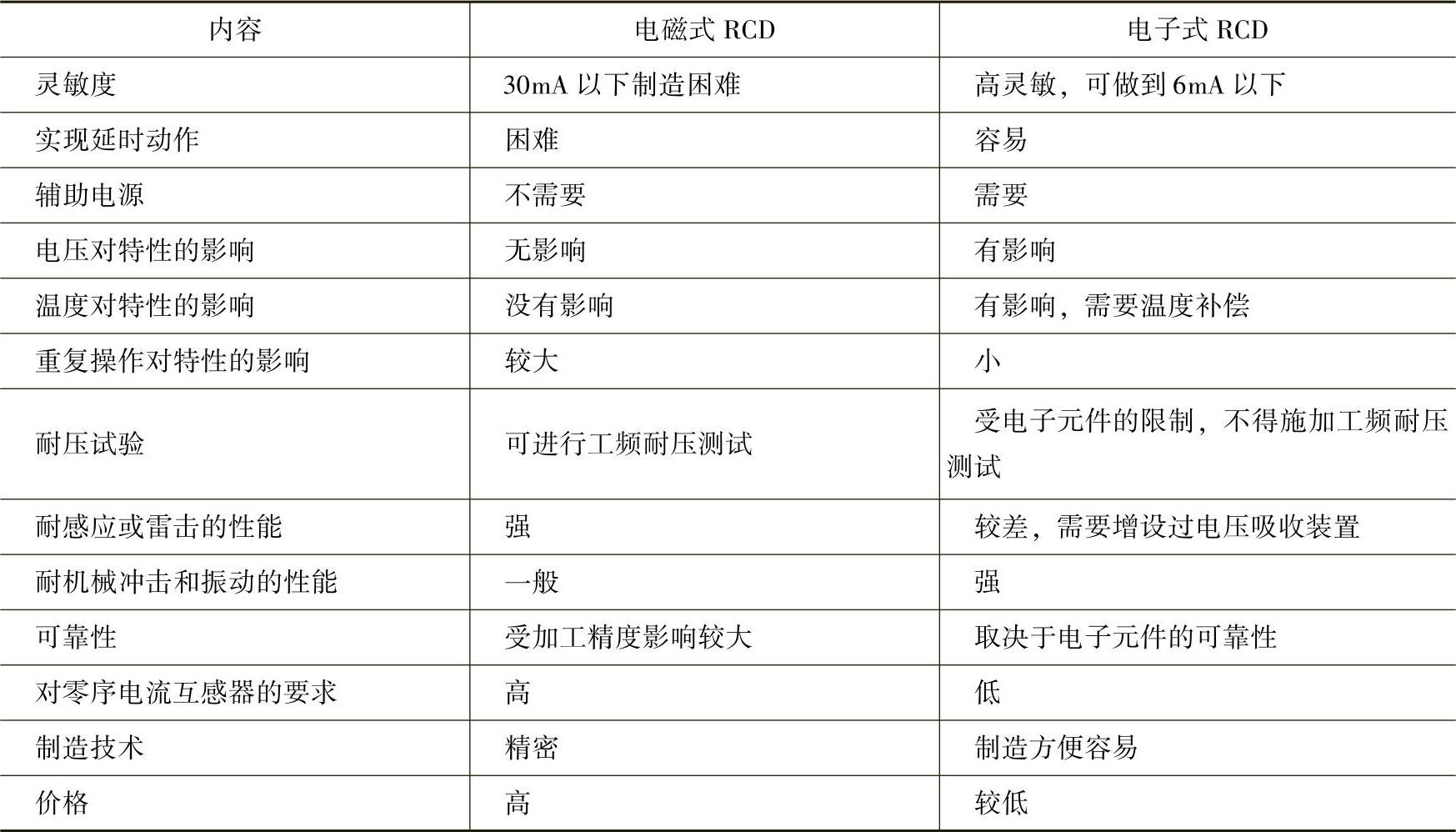 | 内容 | 电磁式RCD | 电子式RCD |
|---|---|---|
| 灵敏度 | 30mA以下制造困难 | 高灵敏，可做到6mA以下 |
| 实现延时动作 | 困难 | 容易 |
| 辅助电源 | 不需要 | 需要 |
| 电压对特性的影响 | 无影响 | 有影响 |
| 温度对特性的影响 | 没有影响 | 有影响，需要温度补偿 |
| 重复操作对特性的影响 | 较大 | 小 |
| 耐压试验 | 可进行工频耐压测试 | 受电子元件的限制，不得施加工频耐压测试 |
| 耐感应或雷击的性能 | 强 | 较差，需要增设过电压吸收装置 |
| 耐机械冲击和振动的性能 | 一般 | 强 |
| 可靠性 | 受加工精度影响较大 | 取决于电子元件的可靠性 |
| 对零序电流互感器的要求 | 高 | 低 |
| 制造技术 | 精密 | 制造方便容易 |
| 价格 | 高 | 较低 |